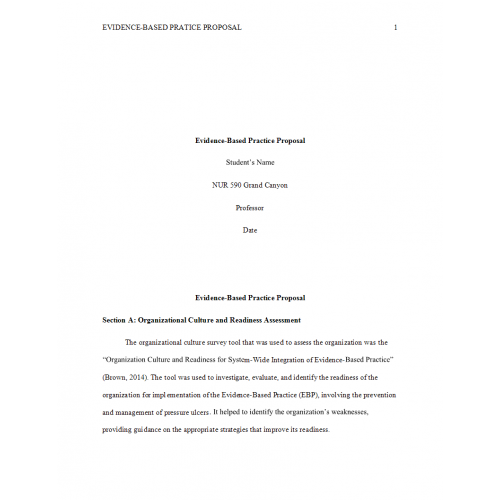 EVIDENCE-BASED PRATICE PROPOSAL 1

Evidence-Based Practice Proposal

Student's Name

NUR 590 Grand Canyon

Professor

Date

Evidence-Based Practice Proposal

Section A: Organizational Culture and Readiness Assessment

The organizational culture survey tool that was used to assess the organization was the "Organization Culture and Readiness for System-Wide Integration of Evidence-Based Practice" (Brown, 2014). The tool was used to investigate, evaluate, and identify the readiness of the organization for implementation of the Evidence-Based Practice (EBP), involving the prevention and management of pressure ulcers. It helped to identify the organization's weaknesses, providing guidance on the appropriate strategies that improve its readiness.